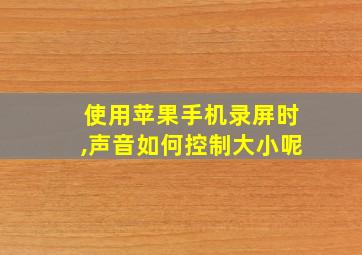 使用苹果手机录屏时,声音如何控制大小呢